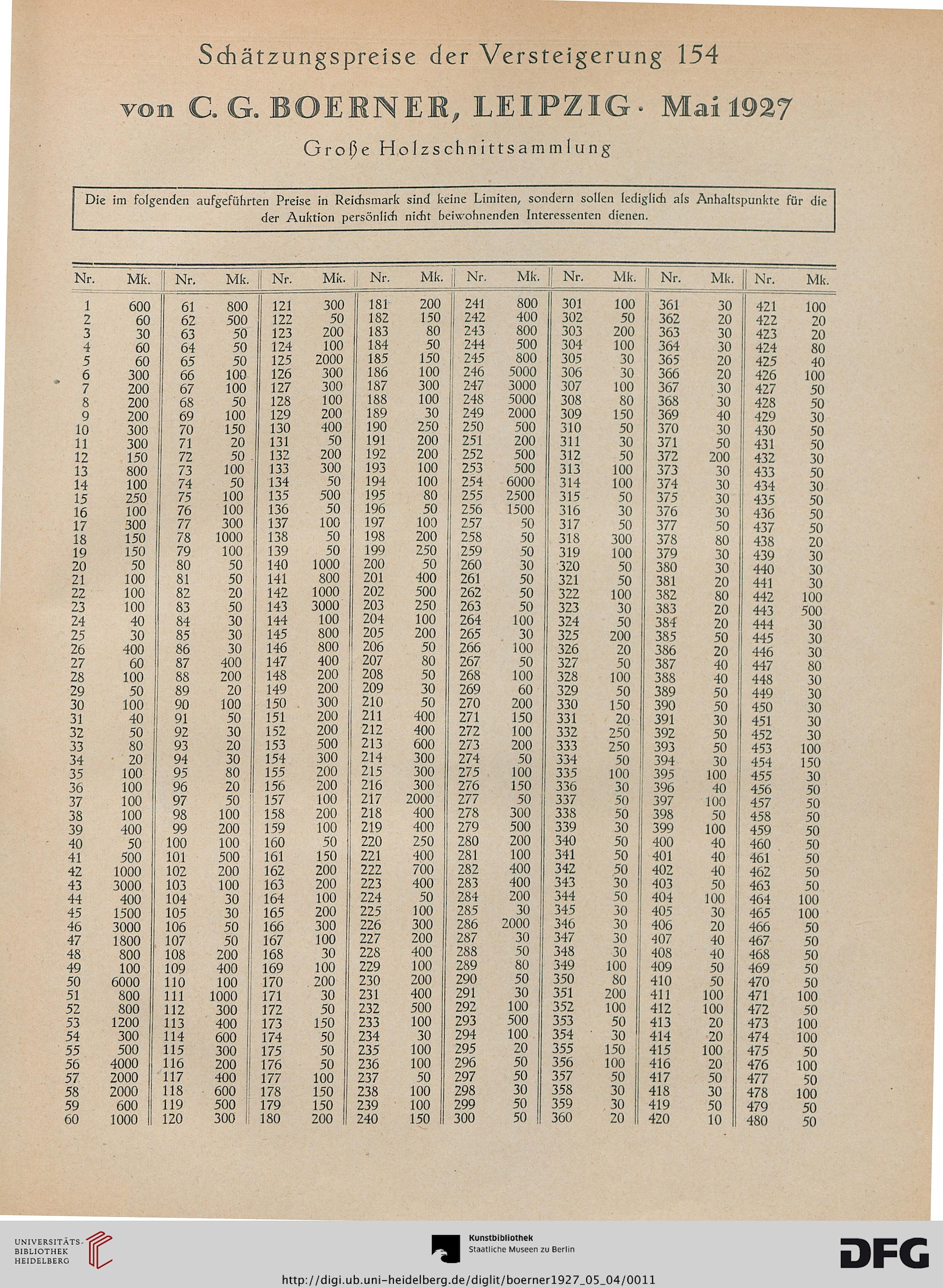 Schätzungspreise der Versteigerung 154

von C. G. BOERNER, LEIPZIG · Mai 1927

Große Holzschnittsammlung

Die im folgenden aufgeführten Preise in Reichsmark sind keine Limiten, sondern sollen lediglich als Anhaltspunkte für die der Auktion persönlich nicht beiwohnenden Interessenten dienen.

| Nr. | Mk. | Nr. | Mk. | Nr. | Mk. | Nr. | Mk. | Nr. | Mk. | Nr. | Mk. | Nr. | Mk. | Nr. | Mk. |
|---|---|---|---|---|---|---|---|---|---|---|---|---|---|---|---|
| 1 | 600 | 61 | 800 | 121 | 300 | 181 | 200 | 241 | 800 | 301 | 100 | 361 | 30 | 421 | 100 |
| 2 | 60 | 62 | 500 | 122 | 50 | 182 | 150 | 242 | 400 | 302 | 50 | 362 | 20 | 422 | 20 |
| 3 | 30 | 63 | 50 | 123 | 200 | 183 | 80 | 243 | 800 | 303 | 200 | 363 | 30 | 423 | 20 |
| 4 | 60 | 64 | 50 | 124 | 100 | 184 | 50 | 244 | 500 | 304 | 100 | 364 | 30 | 424 | 80 |
| 5 | 60 | 65 | 50 | 125 | 2000 | 185 | 150 | 245 | 800 | 305 | 30 | 365 | 20 | 425 | 40 |
| 6 | 300 | 66 | 100 | 126 | 300 | 186 | 100 | 246 | 5000 | 306 | 30 | 366 | 20 | 426 | 100 |
| 7 | 200 | 67 | 100 | 127 | 300 | 187 | 300 | 247 | 3000 | 307 | 100 | 367 | 30 | 427 | 50 |
| 8 | 200 | 68 | 50 | 128 | 100 | 188 | 100 | 248 | 5000 | 308 | 80 | 368 | 30 | 428 | 50 |
| 9 | 200 | 69 | 100 | 129 | 200 | 189 | 30 | 249 | 2000 | 309 | 150 | 369 | 40 | 429 | 30 |
| 10 | 300 | 70 | 150 | 130 | 400 | 190 | 250 | 250 | 500 | 310 | 50 | 370 | 30 | 430 | 50 |
| 11 | 300 | 71 | 20 | 131 | 50 | 191 | 200 | 251 | 200 | 311 | 30 | 371 | 50 | 431 | 50 |
| 12 | 150 | 72 | 50 | 132 | 200 | 192 | 200 | 252 | 500 | 312 | 50 | 372 | 200 | 432 | 30 |
| 13 | 800 | 73 | 100 | 133 | 300 | 193 | 100 | 253 | 500 | 313 | 100 | 373 | 30 | 433 | 50 |
| 14 | 100 | 74 | 50 | 134 | 50 | 194 | 100 | 254 | 6000 | 314 | 100 | 374 | 30 | 434 | 30 |
| 15 | 250 | 75 | 100 | 135 | 500 | 195 | 80 | 255 | 2500 | 315 | 50 | 375 | 30 | 435 | 50 |
| 16 | 100 | 76 | 100 | 136 | 50 | 196 | 50 | 256 | 1500 | 316 | 30 | 376 | 30 | 436 | 50 |
| 17 | 300 | 77 | 300 | 137 | 100 | 197 | 100 | 257 | 50 | 317 | 50 | 377 | 50 | 437 | 50 |
| 18 | 150 | 78 | 1000 | 138 | 50 | 198 | 200 | 258 | 50 | 318 | 300 | 378 | 80 | 438 | 20 |
| 19 | 150 | 79 | 100 | 139 | 50 | 199 | 250 | 259 | 50 | 319 | 100 | 379 | 30 | 439 | 30 |
| 20 | 50 | 80 | 50 | 140 | 1000 | 200 | 50 | 260 | 30 | 320 | 50 | 380 | 30 | 440 | 30 |
| 21 | 100 | 81 | 50 | 141 | 800 | 201 | 400 | 261 | 50 | 321 | 50 | 381 | 20 | 441 | 30 |
| 22 | 100 | 82 | 20 | 142 | 1000 | 202 | 500 | 262 | 50 | 322 | 100 | 382 | 80 | 442 | 100 |
| 23 | 100 | 83 | 50 | 143 | 3000 | 203 | 250 | 263 | 50 | 323 | 30 | 383 | 20 | 443 | 500 |
| 24 | 40 | 84 | 30 | 144 | 100 | 204 | 100 | 264 | 100 | 324 | 50 | 384 | 20 | 444 | 30 |
| 25 | 30 | 85 | 30 | 145 | 800 | 205 | 200 | 265 | 30 | 325 | 200 | 385 | 50 | 445 | 30 |
| 26 | 400 | 86 | 30 | 146 | 800 | 206 | 50 | 266 | 100 | 326 | 20 | 386 | 20 | 446 | 30 |
| 27 | 60 | 87 | 400 | 147 | 400 | 207 | 80 | 267 | 50 | 327 | 50 | 387 | 40 | 447 | 80 |
| 28 | 100 | 88 | 200 | 148 | 200 | 208 | 50 | 268 | 100 | 328 | 100 | 388 | 40 | 448 | 30 |
| 29 | 50 | 89 | 20 | 149 | 200 | 209 | 30 | 269 | 60 | 329 | 50 | 389 | 50 | 449 | 30 |
| 30 | 100 | 90 | 100 | 150 | 300 | 210 | 50 | 270 | 200 | 330 | 150 | 390 | 50 | 450 | 30 |
| 31 | 40 | 91 | 50 | 151 | 200 | 211 | 400 | 271 | 150 | 331 | 20 | 391 | 30 | 451 | 30 |
| 32 | 50 | 92 | 30 | 152 | 200 | 212 | 400 | 272 | 100 | 332 | 250 | 392 | 50 | 452 | 30 |
| 33 | 80 | 93 | 20 | 153 | 500 | 213 | 600 | 273 | 200 | 333 | 250 | 393 | 50 | 453 | 100 |
| 34 | 20 | 94 | 30 | 154 | 300 | 214 | 300 | 274 | 50 | 334 | 50 | 394 | 30 | 454 | 150 |
| 35 | 100 | 95 | 80 | 155 | 200 | 215 | 300 | 275 | 100 | 335 | 100 | 395 | 100 | 455 | 30 |
| 36 | 100 | 96 | 20 | 156 | 200 | 216 | 300 | 276 | 150 | 336 | 30 | 396 | 40 | 456 | 50 |
| 37 | 100 | 97 | 50 | 157 | 100 | 217 | 2000 | 277 | 50 | 337 | 50 | 397 | 100 | 457 | 50 |
| 38 | 100 | 98 | 100 | 158 | 200 | 218 | 400 | 278 | 300 | 338 | 50 | 398 | 50 | 458 | 50 |
| 39 | 400 | 99 | 200 | 159 | 100 | 219 | 400 | 279 | 500 | 339 | 30 | 399 | 100 | 459 | 50 |
| 40 | 50 | 100 | 100 | 160 | 50 | 220 | 250 | 280 | 200 | 340 | 50 | 400 | 40 | 460 | 50 |
| 41 | 500 | 101 | 500 | 161 | 150 | 221 | 400 | 281 | 100 | 341 | 50 | 401 | 40 | 461 | 50 |
| 42 | 1000 | 102 | 200 | 162 | 200 | 222 | 700 | 282 | 400 | 342 | 50 | 402 | 40 | 462 | 50 |
| 43 | 3000 | 103 | 100 | 163 | 200 | 223 | 400 | 283 | 400 | 343 | 30 | 403 | 50 | 463 | 50 |
| 44 | 400 | 104 | 30 | 164 | 100 | 224 | 50 | 284 | 200 | 344 | 50 | 404 | 100 | 464 | 100 |
| 45 | 1500 | 105 | 30 | 165 | 200 | 225 | 100 | 285 | 30 | 345 | 30 | 405 | 30 | 465 | 100 |
| 46 | 3000 | 106 | 50 | 166 | 300 | 226 | 300 | 286 | 2000 | 346 | 30 | 406 | 20 | 466 | 50 |
| 47 | 1800 | 107 | 50 | 167 | 100 | 227 | 200 | 287 | 30 | 347 | 30 | 407 | 40 | 467 | 50 |
| 48 | 800 | 108 | 200 | 168 | 30 | 228 | 400 | 288 | 50 | 348 | 30 | 408 | 40 | 468 | 50 |
| 49 | 100 | 109 | 400 | 169 | 100 | 229 | 100 | 289 | 80 | 349 | 100 | 409 | 50 | 469 | 50 |
| 50 | 6000 | 110 | 100 | 170 | 200 | 230 | 200 | 290 | 50 | 350 | 80 | 410 | 50 | 470 | 50 |
| 51 | 800 | 111 | 1000 | 171 | 30 | 231 | 400 | 291 | 30 | 351 | 200 | 411 | 100 | 471 | 100 |
| 52 | 800 | 112 | 300 | 172 | 50 | 232 | 500 | 292 | 100 | 352 | 100 | 412 | 100 | 472 | 50 |
| 53 | 1200 | 113 | 400 | 173 | 150 | 233 | 100 | 293 | 500 | 353 | 50 | 413 | 20 | 473 | 100 |
| 54 | 300 | 114 | 600 | 174 | 50 | 234 | 30 | 294 | 100 | 354 | 30 | 414 | 20 | 474 | 100 |
| 55 | 500 | 115 | 300 | 175 | 50 | 235 | 100 | 295 | 20 | 355 | 150 | 415 | 100 | 475 | 50 |
| 56 | 4000 | 116 | 200 | 176 | 50 | 236 | 100 | 296 | 50 | 356 | 100 | 416 | 20 | 476 | 100 |
| 57 | 2000 | 117 | 400 | 177 | 100 | 237 | 50 | 297 | 50 | 357 | 50 | 417 | 50 | 477 | 50 |
| 58 | 2000 | 118 | 600 | 178 | 150 | 238 | 100 | 298 | 30 | 358 | 30 | 418 | 30 | 478 | 100 |
| 59 | 600 | 119 | 500 | 179 | 150 | 239 | 100 | 299 | 50 | 359 | 30 | 419 | 50 | 479 | 50 |
| 60 | 1000 | 120 | 300 | 180 | 200 | 240 | 150 | 300 | 50 | 360 | 20 | 420 | 10 | 480 | 50 |

UNIVERSITÄTS-BIBLIOTHEK HEIDELBERG

Kunstbibliothek Staatliche Museen zu Berlin

DFG

http://digi.ub.uni-heidelberg.de/diglit/boerner1927_05_04/0011